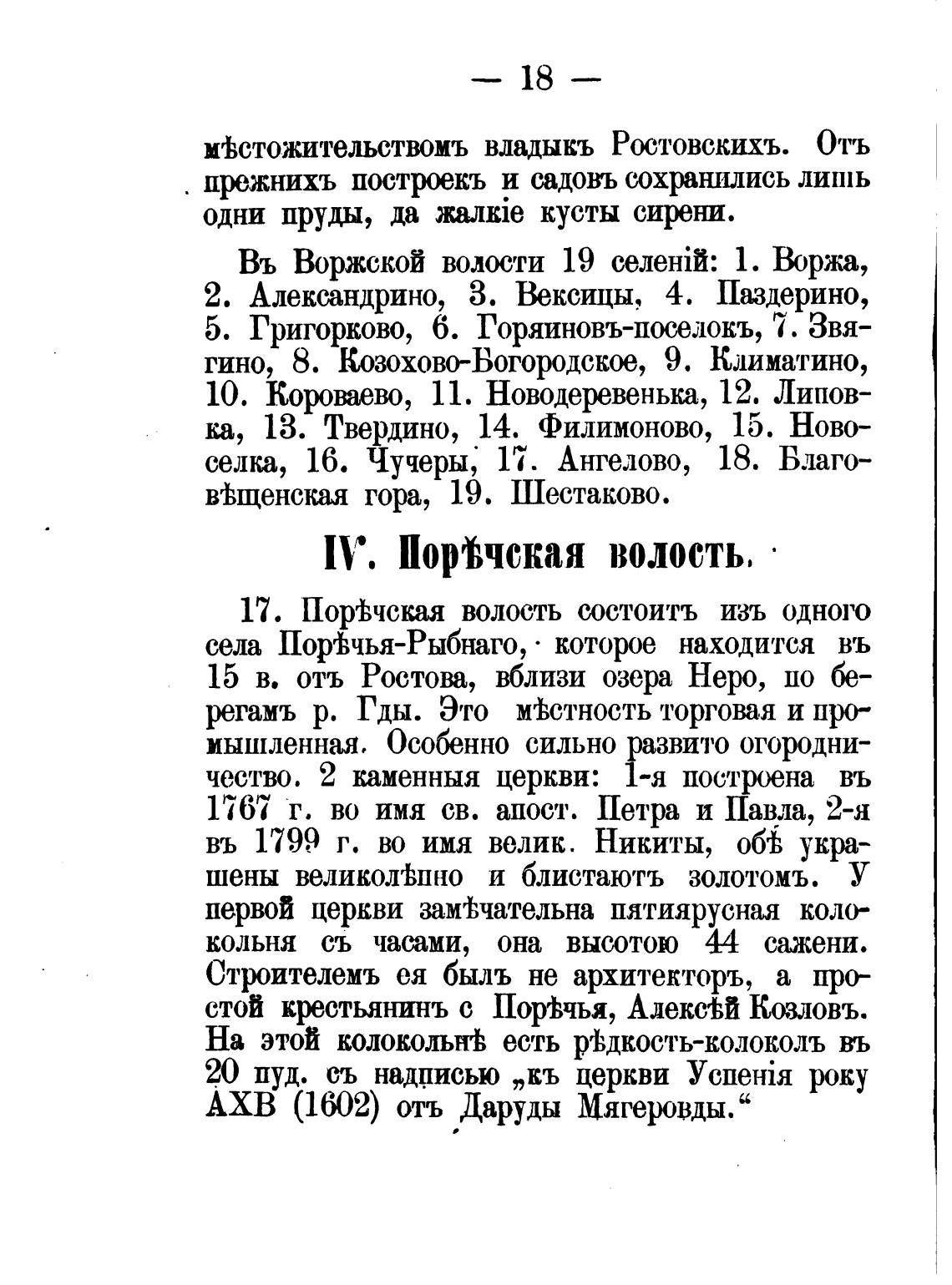 — 18 —

мѣстожительствомъ владыкъ Ростовскихъ. Отъ прежнихъ построекъ и садовъ сохранились лишь одни пруды, да жалкіе кусты сирени.

Въ Воржской волости 19 селеній: 1. Воржа, 2. Александрино, 3. Вексицы, 4. Паздерино, 5. Григорково, 6. Горяиновъ-поселокъ, 7. Звягино, 8. Козохово-Богородское, 9. Климатино, 10. Короваево, 11. Новодеревенька, 12. Липовка, 13. Твердино, 14. Филимоново, 15. Новоселка, 16. Чучеры, 17. Ангелово, 18. Благовѣщенская гора, 19. Шестаково.

IV. Порѣчская волость.

17. Порѣчская волость состоитъ изъ одного села Порѣчья-Рыбнаго, которое находится въ 15 в. отъ Ростова, вблизи озера Неро, по берегамъ р. Гды. Это мѣстность торговая и промышленная. Особенно сильно развито огородничество. 2 каменныя церкви: 1-я построена въ 1767 г. во имя св. апост. Петра и Павла, 2-я въ 1799 г. во имя велик. Никиты, обѣ украшены великолѣпно и блистаютъ золотомъ. У первой церкви замѣчательна пятиярусная колокольня съ часами, она высотою 44 сажени. Строителемъ ея былъ не архитекторъ, а простой крестьянинъ с Порѣчья, Алексѣй Козловъ. На этой колокольнѣ есть рѣдкость-колоколъ въ 20 пуд. съ надписью „къ церкви Успенія року АХВ (1602) отъ Даруды Мягеровды.“